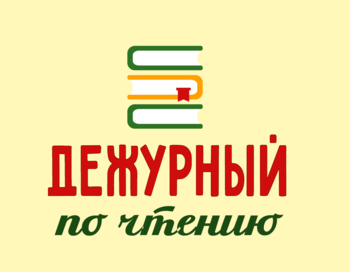 ДЕЖУРНЫЙ
по чтению